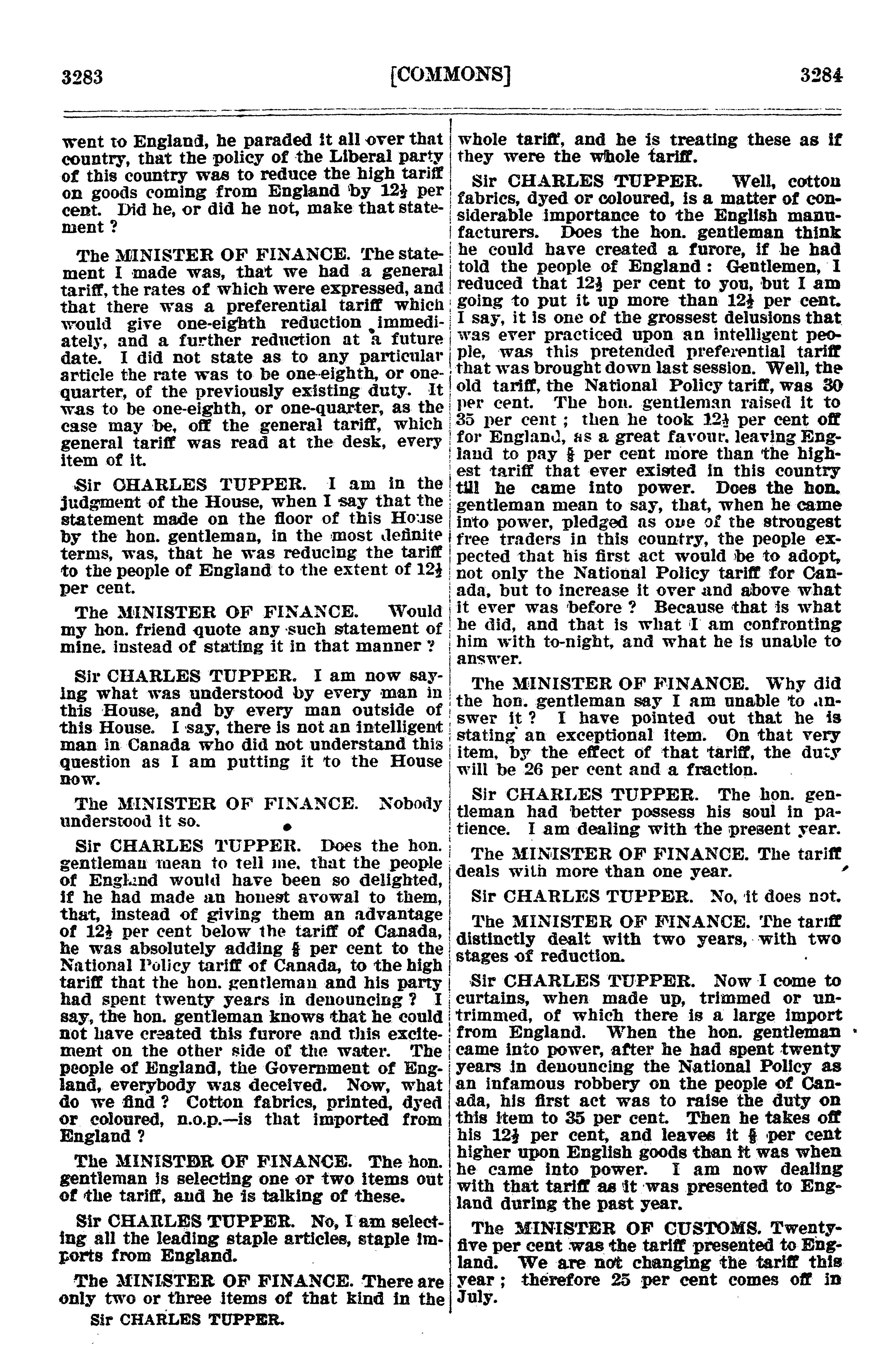 3283 [COMMONS] 3284

went to England, he paraded it all over that country, that the policy of the Liberal party of this country was to reduce the high tariff on goods coming from England by $12\frac{1}{2}$ per cent. Did he, or did he not, make that statement ?

The MINISTER OF FINANCE. The statement I made was, that we had a general tariff, the rates of which were expressed, and that there was a preferential tariff which would give one-eighth reduction immediately, and a further reduction at a future date. I did not state as to any particular article the rate was to be one-eighth, or one-quarter, of the previously existing duty. It was to be one-eighth, or one-quarter, as the case may be, off the general tariff, which general tariff was read at the desk, every item of it.

Sir CHARLES TUPPER. I am in the judgment of the House, when I say that the statement made on the floor of this House by the hon. gentleman, in the most definite terms, was, that he was reducing the tariff to the people of England to the extent of $12\frac{1}{2}$ per cent.

The MINISTER OF FINANCE. Would my hon. friend quote any such statement of mine, instead of stating it in that manner ?

Sir CHARLES TUPPER. I am now saying what was understood by every man in this House, and by every man outside of this House. I say, there is not an intelligent man in Canada who did not understand this question as I am putting it to the House now.

The MINISTER OF FINANCE. Nobody understood it so.

Sir CHARLES TUPPER. Does the hon. gentleman mean to tell me, that the people of England would have been so delighted, if he had made an honest avowal to them, that, instead of giving them an advantage of $12\frac{1}{2}$ per cent below the tariff of Canada, he was absolutely adding $\frac{5}{8}$ per cent to the National Policy tariff of Canada, to the high tariff that the hon. gentleman and his party had spent twenty years in denouncing ? I say, the hon. gentleman knows that he could not have created this furore and this excitement on the other side of the water. The people of England, the Government of England, everybody was deceived. Now, what do we find ? Cotton fabrics, printed, dyed or coloured, n.o.p.—is that imported from England ?

The MINISTER OF FINANCE. The hon. gentleman is selecting one or two items out of the tariff, and he is talking of these.

Sir CHARLES TUPPER. No, I am selecting all the leading staple articles, staple imports from England.

The MINISTER OF FINANCE. There are only two or three items of that kind in the

Sir CHARLES TUPPER.

whole tariff, and he is treating these as if they were the whole tariff.

Sir CHARLES TUPPER. Well, cotton fabrics, dyed or coloured, is a matter of considerable importance to the English manufacturers. Does the hon. gentleman think he could have created a furore, if he had told the people of England : Gentlemen, I reduced that $12\frac{1}{2}$ per cent to you, but I am going to put it up more than $12\frac{1}{2}$ per cent. I say, it is one of the grossest delusions that was ever practiced upon an intelligent people, was this pretended preferential tariff that was brought down last session. Well, the old tariff, the National Policy tariff, was 30 per cent. The hon. gentleman raised it to 35 per cent ; then he took $12\frac{1}{2}$ per cent off for England, as a great favour, leaving England to pay $\frac{5}{8}$ per cent more than the highest tariff that ever existed in this country till he came into power. Does the hon. gentleman mean to say, that, when he came into power, pledged as one of the strongest free traders in this country, the people expected that his first act would be to adopt, not only the National Policy tariff for Canada, but to increase it over and above what it ever was before ? Because that is what he did, and that is what I am confronting him with to-night, and what he is unable to answer.

The MINISTER OF FINANCE. Why did the hon. gentleman say I am unable to answer it ? I have pointed out that he is stating an exceptional item. On that very item, by the effect of that tariff, the duty will be 26 per cent and a fraction.

Sir CHARLES TUPPER. The hon. gentleman had better possess his soul in patience. I am dealing with the present year.

The MINISTER OF FINANCE. The tariff deals with more than one year.

Sir CHARLES TUPPER. No, it does not.

The MINISTER OF FINANCE. The tariff distinctly dealt with two years, with two stages of reduction.

Sir CHARLES TUPPER. Now I come to curtains, when made up, trimmed or untrimmed, of which there is a large import from England. When the hon. gentleman came into power, after he had spent twenty years in denouncing the National Policy as an infamous robbery on the people of Canada, his first act was to raise the duty on this item to 35 per cent. Then he takes off his $12\frac{1}{2}$ per cent, and leaves it $\frac{5}{8}$ per cent higher upon English goods than it was when he came into power. I am now dealing with that tariff as it was presented to England during the past year.

The MINISTER OF CUSTOMS. Twenty-five per cent was the tariff presented to England. We are not changing the tariff this year ; therefore 25 per cent comes off in July.